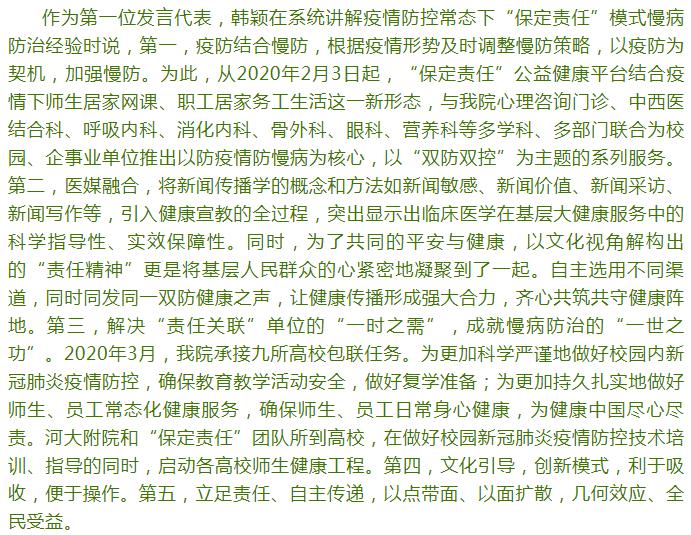 作为第一位发言代表，韩颖在系统讲解疫情防控常态下“保定责任”模式慢病防治经验时说，第一，疫防结合慢防，根据疫情形势及时调整慢防策略，以疫防为契机，加强慢防。为此，从2020年2月3日起，“保定责任”公益健康平台结合疫情下师生居家网课、职工居家务工生活这一新形态，与我院心理咨询门诊、中西医结合科、呼吸内科、消化内科、骨外科、眼科、营养科等多学科、多部门联合为校园、企事业单位推出以防疫情防慢病为核心，以“双防双控”为主题的系列服务。第二，医媒融合，将新闻传播学的概念和方法如新闻敏感、新闻价值、新闻采访、新闻写作等，引入健康宣教的全过程，突出显示出临床医学在基层大健康服务中的科学指导性、实效保障性。同时，为了共同的平安与健康，以文化视角解构出的“责任精神”更是将基层人民群众的心紧密地凝聚到了一起。自主选用不同渠道，同时同发同一双防健康之声，让健康传播形成强大合力，齐心共筑共守健康阵地。第三，解决“责任关联”单位的“一时之需”，成就慢病防治的“一世之功”。2020年3月，我院承接九所高校包联任务。为更加科学严谨地做好校园内新冠肺炎疫情防控，确保教育教学活动安全，做好复学准备；为更加持久扎实地做好师生、员工常态化健康服务，确保师生、员工日常身心健康，为健康中国尽心尽责。河大附院和“保定责任”团队所到高校，在做好校园新冠肺炎疫情防控技术培训、指导的同时，启动各高校师生健康工程。第四，文化引导，创新模式，利于吸收，便于操作。第五，立足责任、自主传递，以点带面、以面扩散，几何效应、全民受益。